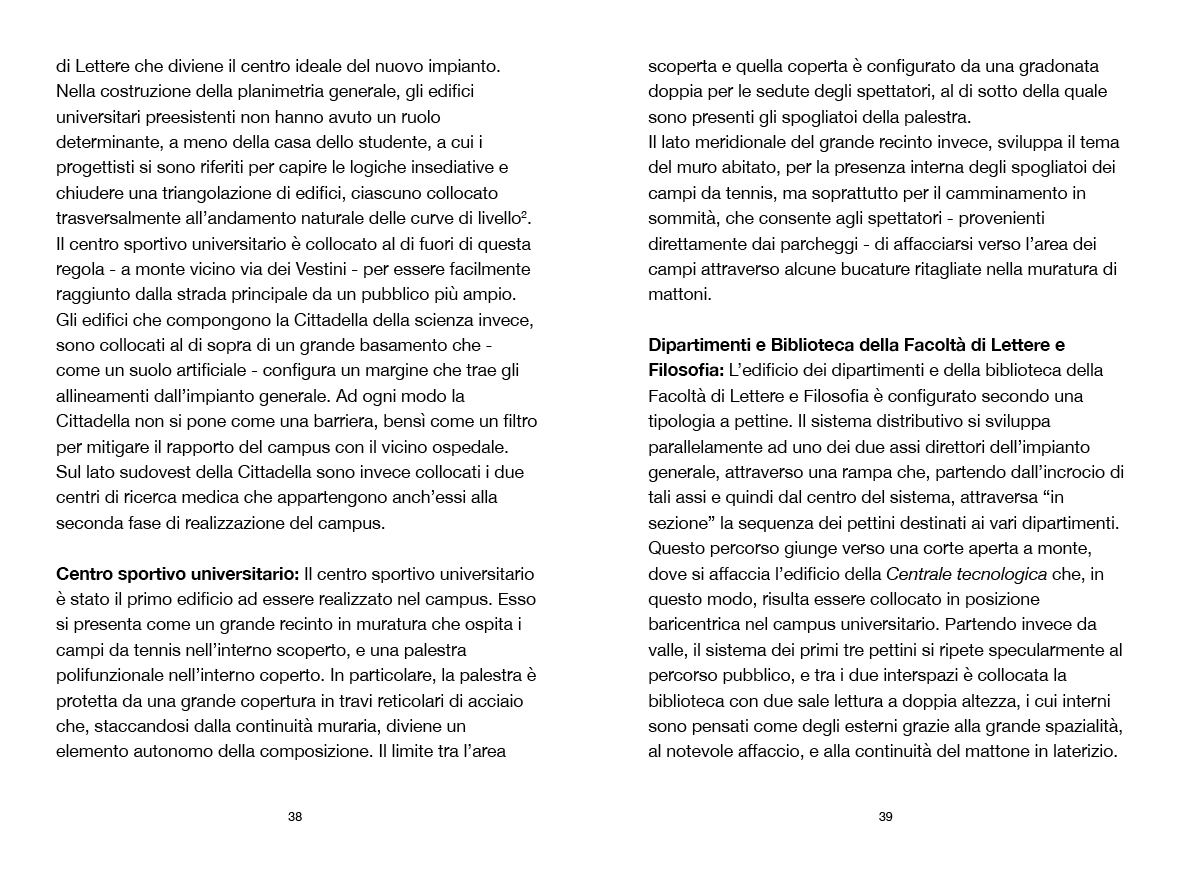 di Lettere che diviene il centro ideale del nuovo impianto. Nella costruzione della planimetria generale, gli edifici universitari preesistenti non hanno avuto un ruolo determinante, a meno della casa dello studente, a cui i progettisti si sono riferiti per capire le logiche insediative e chiudere una triangolazione di edifici, ciascuno collocato trasversalmente all'andamento naturale delle curve di livello$^2$. Il centro sportivo universitario è collocato al di fuori di questa regola - a monte vicino via dei Vestini - per essere facilmente raggiunto dalla strada principale da un pubblico più ampio. Gli edifici che compongono la Cittadella della scienza invece, sono collocati al di sopra di un grande basamento che - come un suolo artificiale - configura un margine che trae gli allineamenti dall'impianto generale. Ad ogni modo la Cittadella non si pone come una barriera, bensì come un filtro per mitigare il rapporto del campus con il vicino ospedale. Sul lato sudovest della Cittadella sono invece collocati i due centri di ricerca medica che appartengono anch'essi alla seconda fase di realizzazione del campus.

Centro sportivo universitario: Il centro sportivo universitario è stato il primo edificio ad essere realizzato nel campus. Esso si presenta come un grande recinto in muratura che ospita i campi da tennis nell'interno scoperto, e una palestra polifunzionale nell'interno coperto. In particolare, la palestra è protetta da una grande copertura in travi reticolari di acciaio che, staccandosi dalla continuità muraria, diviene un elemento autonomo della composizione. Il limite tra l'area

38

scoperta e quella coperta è configurato da una gradonata doppia per le sedute degli spettatori, al di sotto della quale sono presenti gli spogliatoi della palestra.
Il lato meridionale del grande recinto invece, sviluppa il tema del muro abitato, per la presenza interna degli spogliatoi dei campi da tennis, ma soprattutto per il camminamento in sommità, che consente agli spettatori - provenienti direttamente dai parcheggi - di affacciarsi verso l'area dei campi attraverso alcune bucature ritagliate nella muratura di mattoni.

Dipartimenti e Biblioteca della Facoltà di Lettere e Filosofia: L'edificio dei dipartimenti e della biblioteca della Facoltà di Lettere e Filosofia è configurato secondo una tipologia a pettine. Il sistema distributivo si sviluppa parallelamente ad uno dei due assi direttori dell'impianto generale, attraverso una rampa che, partendo dall'incrocio di tali assi e quindi dal centro del sistema, attraversa "in sezione" la sequenza dei pettini destinati ai vari dipartimenti. Questo percorso giunge verso una corte aperta a monte, dove si affaccia l'edificio della Centrale tecnologica che, in questo modo, risulta essere collocato in posizione baricentrica nel campus universitario. Partendo invece da valle, il sistema dei primi tre pettini si ripete specularmente al percorso pubblico, e tra i due interspazi è collocata la biblioteca con due sale lettura a doppia altezza, i cui interni sono pensati come degli esterni grazie alla grande spazialità, al notevole affaccio, e alla continuità del mattone in laterizio.

39